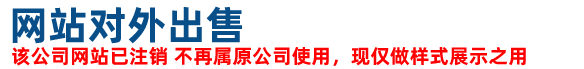 网站对外出售

该公司网站已注销 不再属原公司使用，现仅做样式展示之用